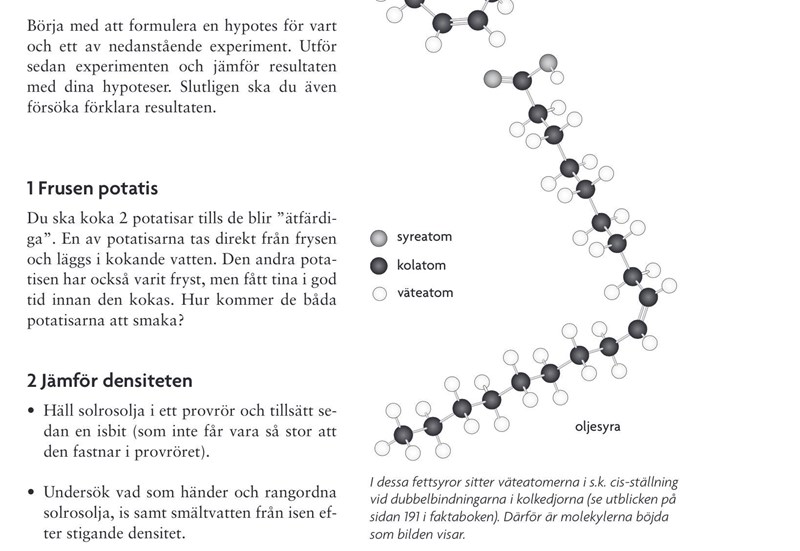 Börja med att formulera en hypotes för vart och ett av nedanstående experiment. Utför sedan experimenten och jämför resultaten med dina hypoteser. Slutligen ska du även försöka förklara resultaten.

1 Frusen potatis

Du ska koka 2 potatisar tills de blir ”ätfärdiga”. En av potatisarna tas direkt från frysen och läggs i kokande vatten. Den andra potatisen har också varit fryst, men fått tina i god tid innan den kokas. Hur kommer de båda potatisarna att smaka?

2 Jämför densiteten

• Häll solrosolja i ett provrör och tillsätt sedan en isbit (som inte får vara så stor att den fastnar i provröret).

• Undersök vad som händer och rangordna solrosolja, is samt smältvatten från isen efter stigande densitet.

syreatom
kolatom
väteatom

oljesyra

I dessa fettsyror sitter väteatomerna i s.k. cis-ställning vid dubbelbindningarna i kolkedjorna (se utblicken på sidan 191 i faktaboken). Därför är molekylerna böjda som bilden visar.